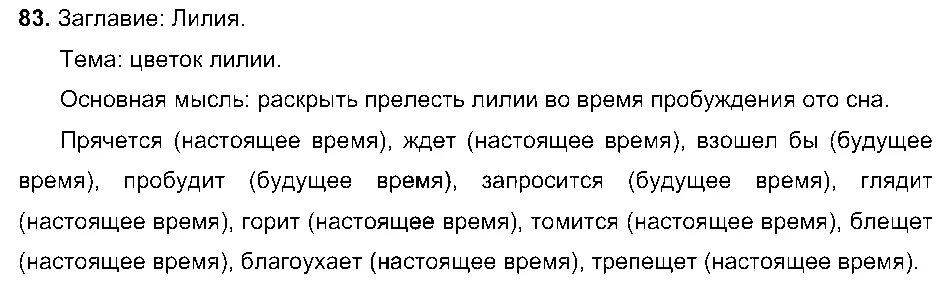 83. Заглавие: Лилия.

Тема: цветок лилии.

Основная мысль: раскрыть прелесть лилии во время пробуждения ото сна.

Прячется (настоящее время), ждет (настоящее время), взошел бы (будущее время), пробудит (будущее время), запросится (будущее время), глядит (настоящее время), горит (настоящее время), томится (настоящее время), блещет (настоящее время), благоухает (настоящее время), трепещет (настоящее время).